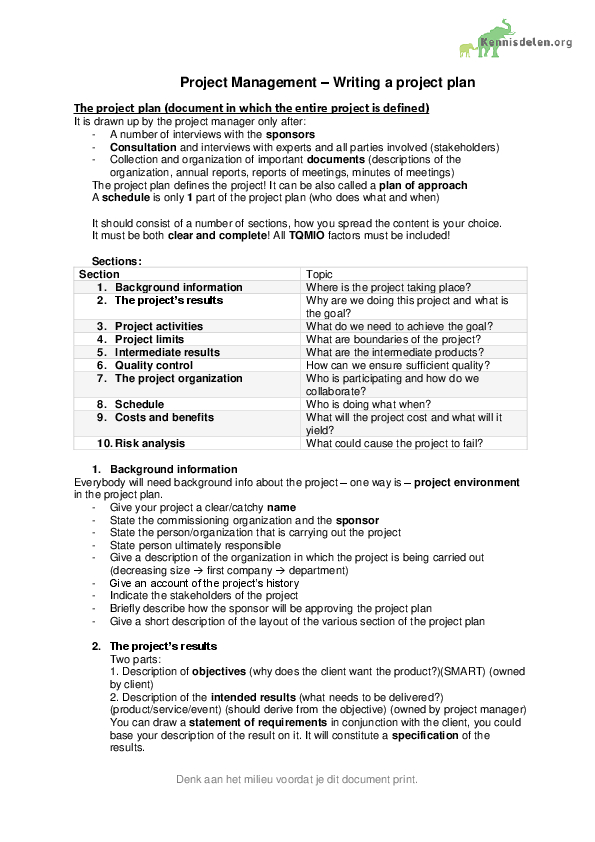 Kennisdelen.org

Project Management – Writing a project plan

The project plan (document in which the entire project is defined)
It is drawn up by the project manager only after:
- A number of interviews with the sponsors
- Consultation and interviews with experts and all parties involved (stakeholders)
- Collection and organization of important documents (descriptions of the organization, annual reports, reports of meetings, minutes of meetings)
The project plan defines the project! It can be also called a plan of approach
A schedule is only 1 part of the project plan (who does what and when)

It should consist of a number of sections, how you spread the content is your choice.
It must be both clear and complete! All TQMIO factors must be included!

Sections:

| Section | Topic |
|---|---|
| 1. Background information | Where is the project taking place? |
| 2. The project's results | Why are we doing this project and what is the goal? |
| 3. Project activities | What do we need to achieve the goal? |
| 4. Project limits | What are boundaries of the project? |
| 5. Intermediate results | What are the intermediate products? |
| 6. Quality control | How can we ensure sufficient quality? |
| 7. The project organization | Who is participating and how do we collaborate? |
| 8. Schedule | Who is doing what when? |
| 9. Costs and benefits | What will the project cost and what will it yield? |
| 10. Risk analysis | What could cause the project to fail? |

1. Background information
Everybody will need background info about the project – one way is – project environment in the project plan.
- Give your project a clear/catchy name
- State the commissioning organization and the sponsor
- State the person/organization that is carrying out the project
- State person ultimately responsible
- Give a description of the organization in which the project is being carried out (decreasing size → first company → department)
- Give an account of the project's history
- Indicate the stakeholders of the project
- Briefly describe how the sponsor will be approving the project plan
- Give a short description of the layout of the various section of the project plan

2. The project's results
Two parts:
1. Description of objectives (why does the client want the product?)(SMART) (owned by client)
2. Description of the intended results (what needs to be delivered?) (product/service/event) (should derive from the objective) (owned by project manager)
You can draw a statement of requirements in conjunction with the client, you could base your description of the result on it. It will constitute a specification of the results.

Denk aan het milieu voordat je dit document print.